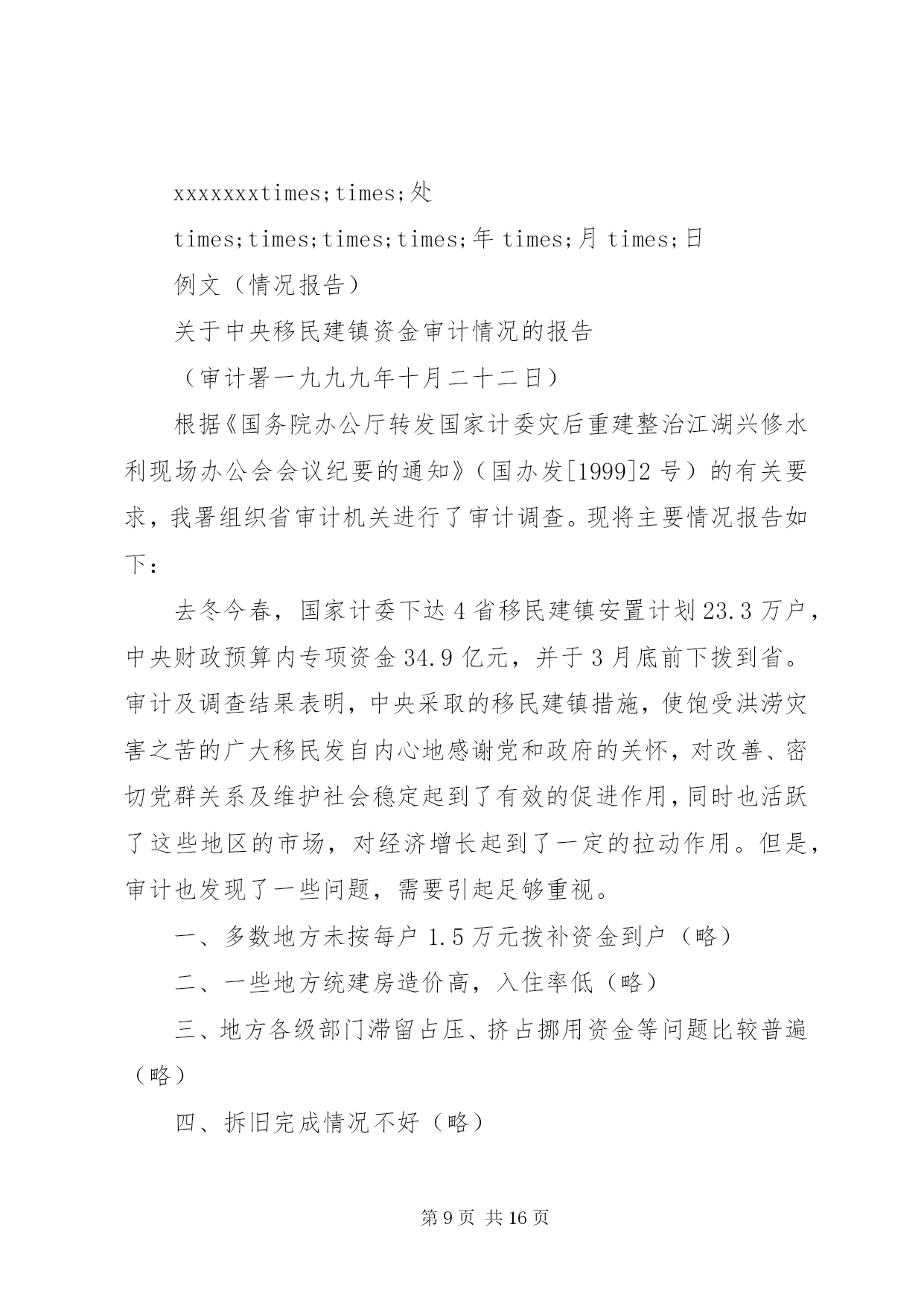 xxxxxxxtimes;times;处

times;times;times;times;年 times;月 times;日

例文（情况报告）

关于中央移民建镇资金审计情况的报告

（审计署一九九九年十月二十二日）

根据《国务院办公厅转发国家计委灾后重建整治江湖兴修水利现场办公会会议纪要的通知》（国办发[1999]2 号）的有关要求，我署组织省审计机关进行了审计调查。现将主要情况报告如下：

去冬今春，国家计委下达 4 省移民建镇安置计划 23.3 万户，中央财政预算内专项资金 34.9 亿元，并于 3 月底前下拨到省。审计及调查结果表明，中央采取的移民建镇措施，使饱受洪涝灾害之苦的广大移民发自内心地感谢党和政府的关怀，对改善、密切党群关系及维护社会稳定起到了有效的促进作用，同时也活跃了这些地区的市场，对经济增长起到了一定的拉动作用。但是，审计也发现了一些问题，需要引起足够重视。

一、多数地方未按每户 1.5 万元拨补资金到户（略）

二、一些地方统建房造价高，入住率低（略）

三、地方各级部门滞留占压、挤占挪用资金等问题比较普遍（略）

四、拆旧完成情况不好（略）

第 9 页 共 16 页